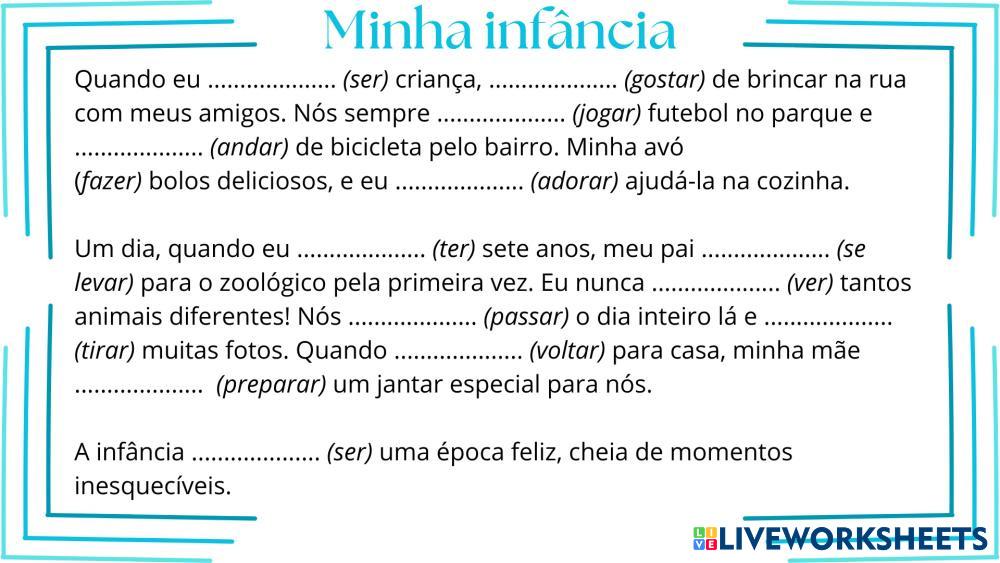 Minha infância

Quando eu ____ (ser) criança, ____ (gostar) de brincar na rua com meus amigos. Nós sempre ____ (jogar) futebol no parque e ____ (andar) de bicicleta pelo bairro. Minha avó (fazer) bolos deliciosos, e eu ____ (adorar) ajudá-la na cozinha.

Um dia, quando eu ____ (ter) sete anos, meu pai ____ (se levar) para o zoológico pela primeira vez. Eu nunca ____ (ver) tantos animais diferentes! Nós ____ (passar) o dia inteiro lá e ____ (tirar) muitas fotos. Quando ____ (voltar) para casa, minha mãe ____ (preparar) um jantar especial para nós.

A infância ____ (ser) uma época feliz, cheia de momentos inesquecíveis.

LIVEWORKSHEETS